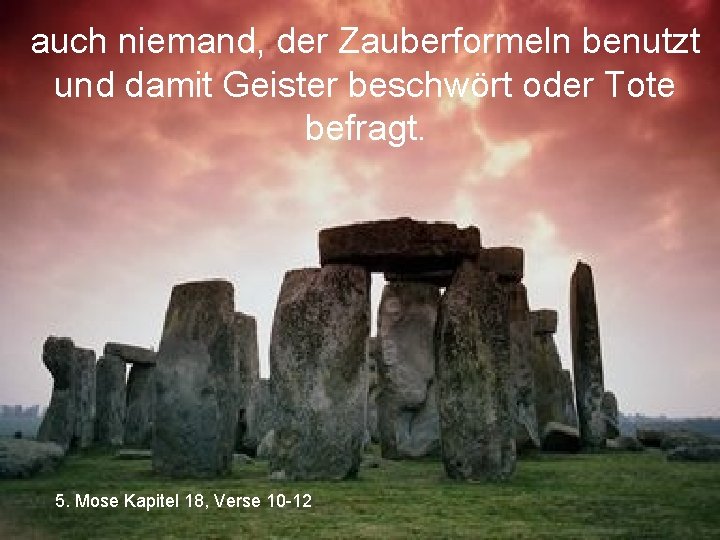 auch niemand, der Zauberformeln benutzt und damit Geister beschwört oder Tote befragt.

5. Mose Kapitel 18, Verse 10-12